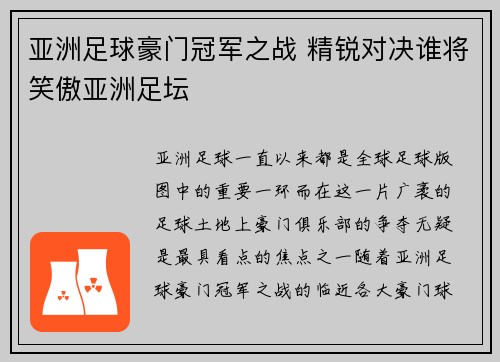 亚洲足球豪门冠军之战 精锐对决谁将笑傲亚洲足坛

亚洲足球一直以来都是全球足球版图中的重要一环而在这一片广袤的足球土地上豪门俱乐部的争夺无疑是最具看点的焦点之一随着亚洲足球豪门冠军之战的临近各大豪门球